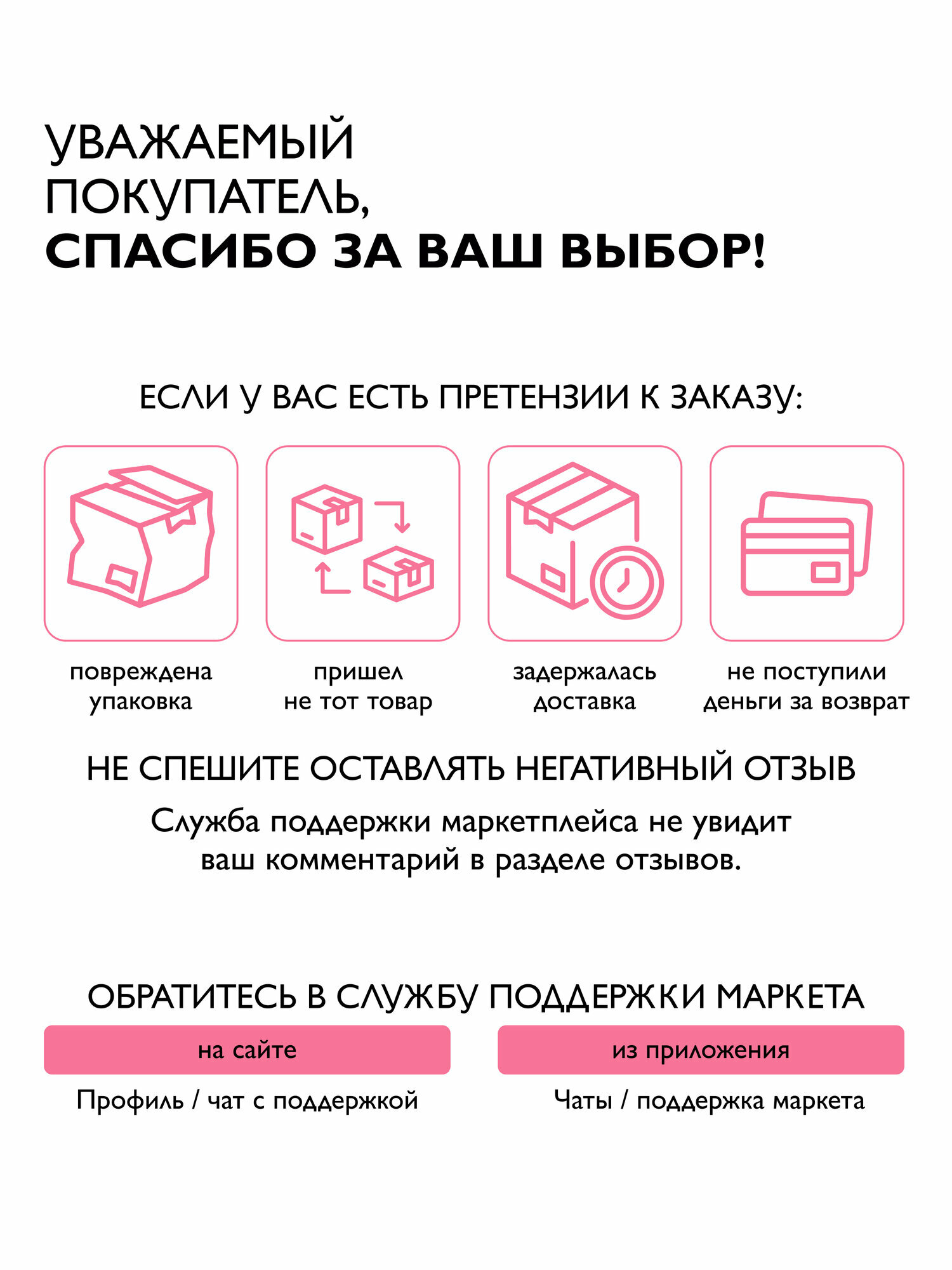 УВАЖАЕМЫЙ ПОКУПАТЕЛЬ,
СПАСИБО ЗА ВАШ ВЫБОР!

ЕСЛИ У ВАС ЕСТЬ ПРЕТЕНЗИИ К ЗАКАЗУ:

повреждена упаковка

пришел не тот товар

задержалась доставка

не поступили деньги за возврат

НЕ СПЕШИТЕ ОСТАВЛЯТЬ НЕГАТИВНЫЙ ОТЗЫВ

Служба поддержки маркетплейса не увидит ваш комментарий в разделе отзывов.

ОБРАТИТЕСЬ В СЛУЖБУ ПОДДЕРЖКИ МАРКЕТА

на сайте

Профиль / чат с поддержкой

из приложения

Чаты / поддержка маркета